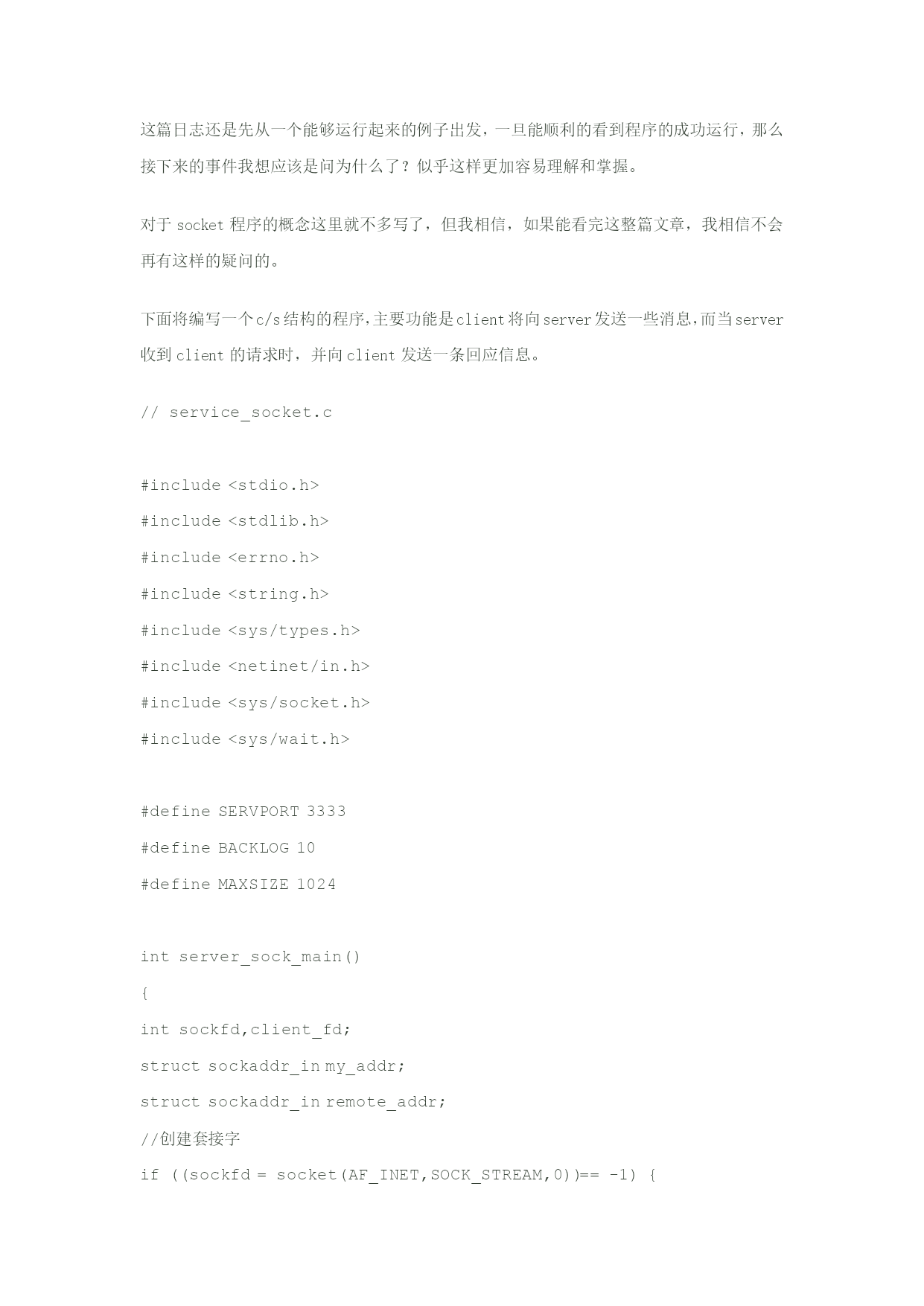 这篇日志还是先从一个能够运行起来的例子出发，一旦能顺利的看到程序的成功运行，那么接下来的事件我想应该是问为什么了？似乎这样更加容易理解和掌握。

对于 socket 程序的概念这里就不多写了，但我相信，如果能看完这整篇文章，我相信不会再有这样的疑问的。

下面将编写一个 c/s 结构的程序，主要功能是 client 将向 server 发送一些消息，而当 server 收到 client 的请求时，并向 client 发送一条回应信息。

// service_socket.c

#include <stdio.h>
#include <stdlib.h>
#include <errno.h>
#include <string.h>
#include <sys/types.h>
#include <netinet/in.h>
#include <sys/socket.h>
#include <sys/wait.h>

#define SERVPORT 3333
#define BACKLOG 10
#define MAXSIZE 1024

int server_sock_main()
{
int sockfd,client_fd;
struct sockaddr_in my_addr;
struct sockaddr_in remote_addr;
//创建套接字
if ((sockfd = socket(AF_INET,SOCK_STREAM,0))== -1) {